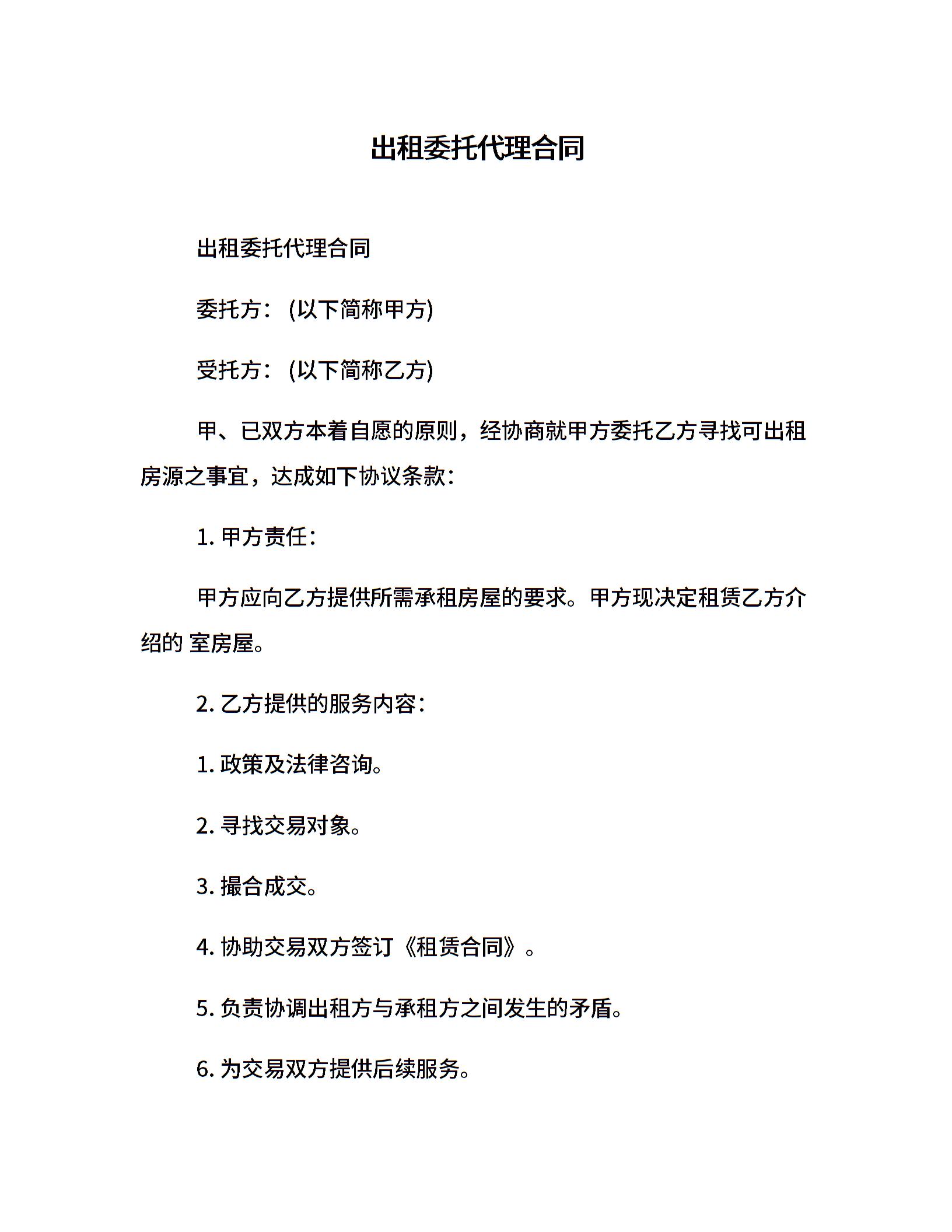 出租委托代理合同

出租委托代理合同

委托方：(以下简称甲方)

受托方：(以下简称乙方)

甲、已双方本着自愿的原则，经协商就甲方委托乙方寻找可出租房源之事宜，达成如下协议条款：

1. 甲方责任：

甲方应向乙方提供所需承租房屋的要求。甲方现决定租赁乙方介绍的 室房屋。

2. 乙方提供的服务内容：

1. 政策及法律咨询。

2. 寻找交易对象。

3. 撮合成交。

4. 协助交易双方签订《租赁合同》。

5. 负责协调出租方与承租方之间发生的矛盾。

6. 为交易双方提供后续服务。